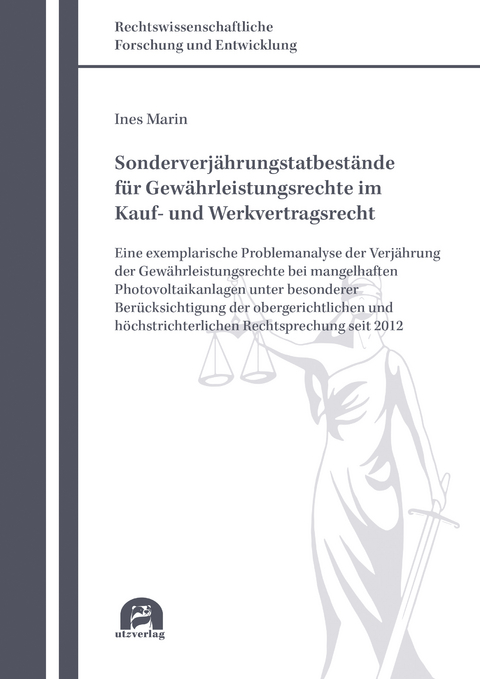 Rechtswissenschaftliche
Forschung und Entwicklung

Ines Marin

Sonderverjährungstatbestände für Gewährleistungsrechte im Kauf- und Werkvertragsrecht

Eine exemplarische Problemanalyse der Verjährung der Gewährleistungsrechte bei mangelhaften Photovoltaikanlagen unter besonderer Berücksichtigung der obergerichtlichen und höchstrichterlichen Rechtsprechung seit 2012

utzverlag